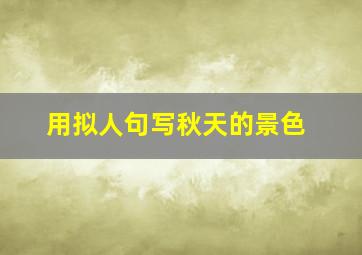 用拟人句写秋天的景色